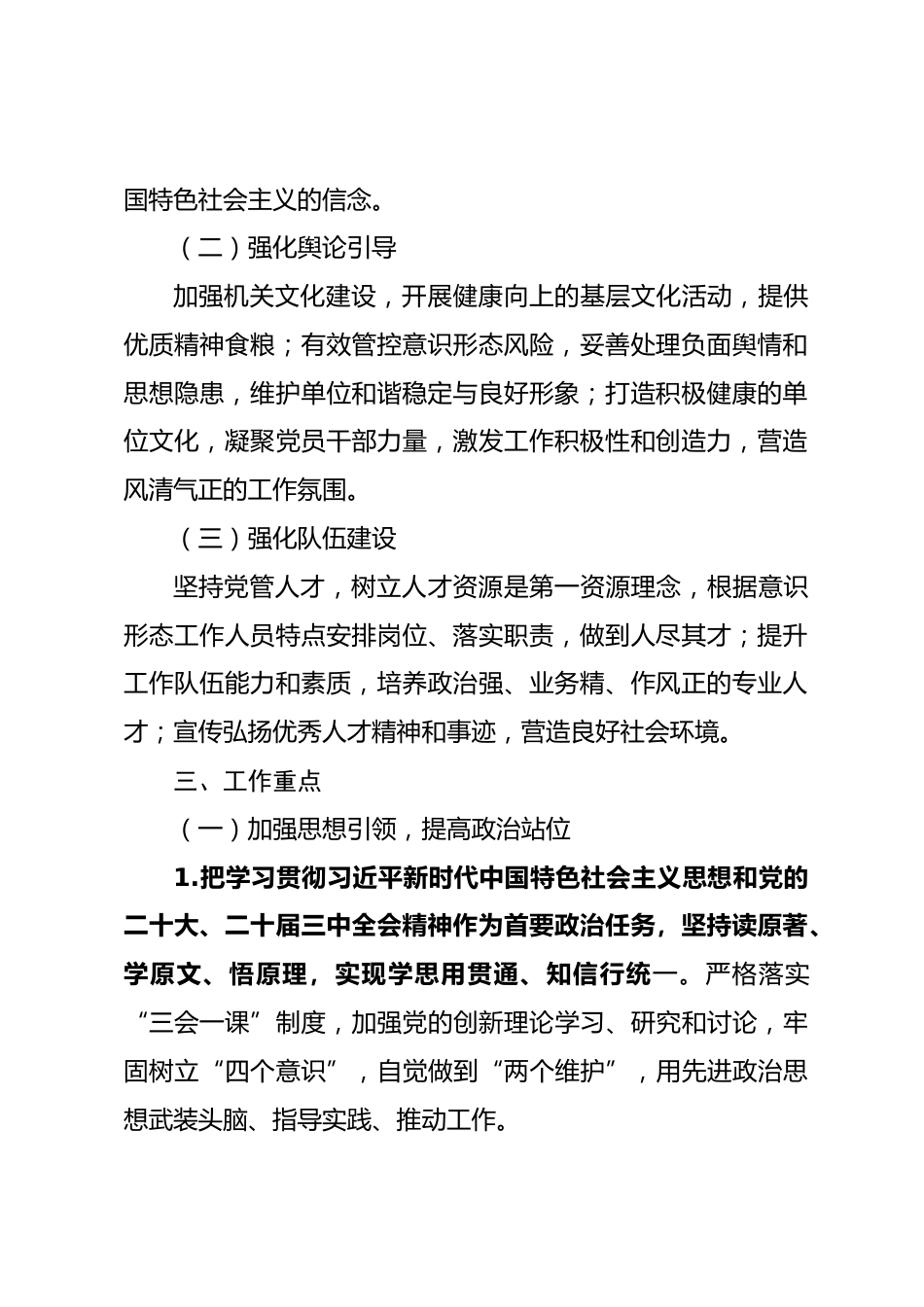 国特色社会主义的信念。

（二）强化舆论引导

加强机关文化建设，开展健康向上的基层文化活动，提供优质精神食粮；有效管控意识形态风险，妥善处理负面舆情和思想隐患，维护单位和谐稳定与良好形象；打造积极健康的单位文化，凝聚党员干部力量，激发工作积极性和创造力，营造风清气正的工作氛围。

（三）强化队伍建设

坚持党管人才，树立人才资源是第一资源理念，根据意识形态工作人员特点安排岗位、落实职责，做到人尽其才；提升工作队伍能力和素质，培养政治强、业务精、作风正的专业人才；宣传弘扬优秀人才精神和事迹，营造良好社会环境。

三、工作重点

（一）加强思想引领，提高政治站位

1.把学习贯彻习近平新时代中国特色社会主义思想和党的二十大、二十届三中全会精神作为首要政治任务，坚持读原著、学原文、悟原理，实现学思用贯通、知信行统一。严格落实“三会一课”制度，加强党的创新理论学习、研究和讨论，牢固树立“四个意识”，自觉做到“两个维护”，用先进政治思想武装头脑、指导实践、推动工作。